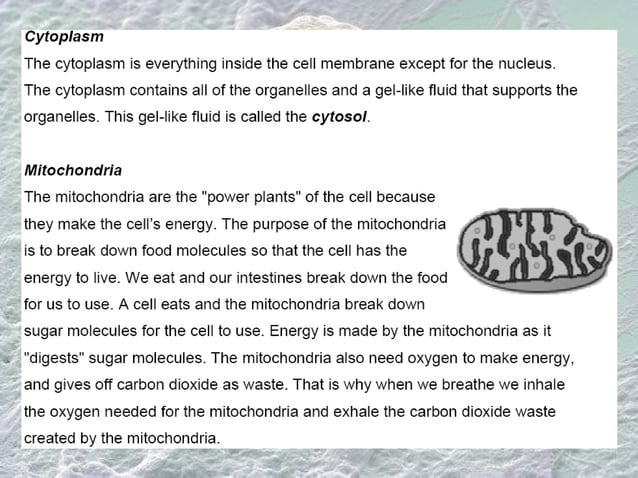 Cytoplasm
The cytoplasm is everything inside the cell membrane except for the nucleus. The cytoplasm contains all of the organelles and a gel-like fluid that supports the organelles. This gel-like fluid is called the cytosol.

Mitochondria
The mitochondria are the "power plants" of the cell because they make the cell's energy. The purpose of the mitochondria is to break down food molecules so that the cell has the energy to live. We eat and our intestines break down the food for us to use. A cell eats and the mitochondria break down sugar molecules for the cell to use. Energy is made by the mitochondria as it "digests" sugar molecules. The mitochondria also need oxygen to make energy, and gives off carbon dioxide as waste. That is why when we breathe we inhale the oxygen needed for the mitochondria and exhale the carbon dioxide waste created by the mitochondria.